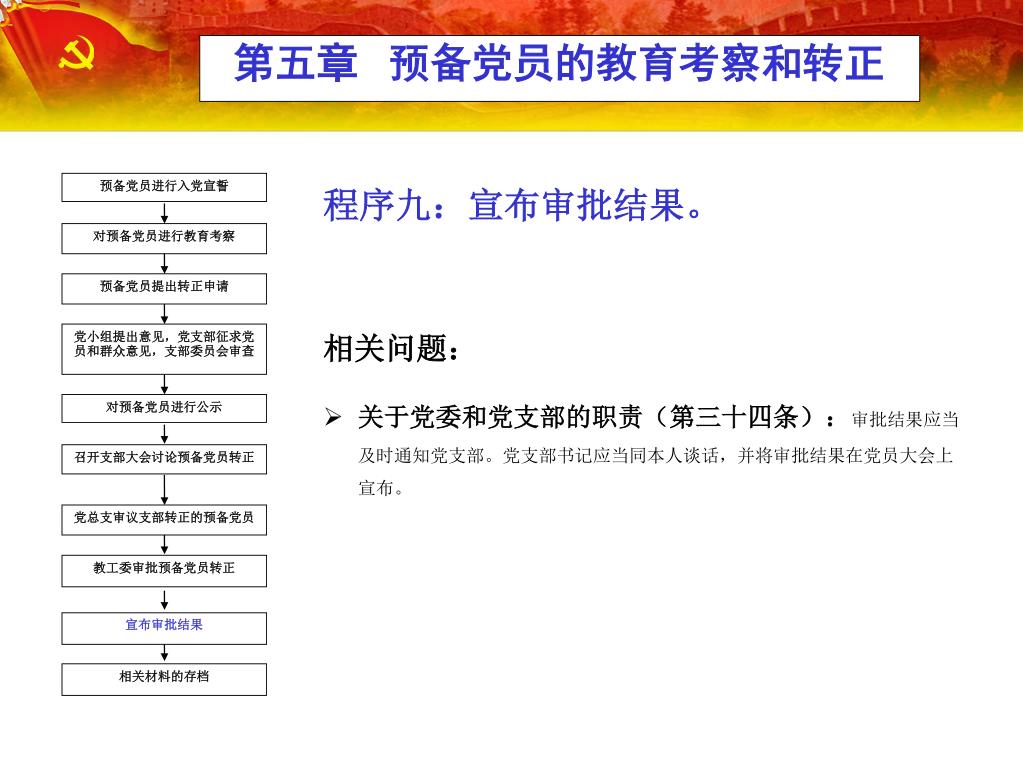 第五章 预备党员的教育考察和转正

预备党员进行入党宣誓

对预备党员进行教育考察

预备党员提出转正申请

党小组提出意见，党支部征求党员和群众意见，支部委员会审查

对预备党员进行公示

召开支部大会讨论预备党员转正

党总支审议支部转正的预备党员

教工委审批预备党员转正

宣布审批结果

相关材料的存档

程序九：宣布审批结果。

相关问题：

➢ 关于党委和党支部的职责（第三十四条）：审批结果应当及时通知党支部。党支部书记应当同本人谈话，并将审批结果在党员大会上宣布。